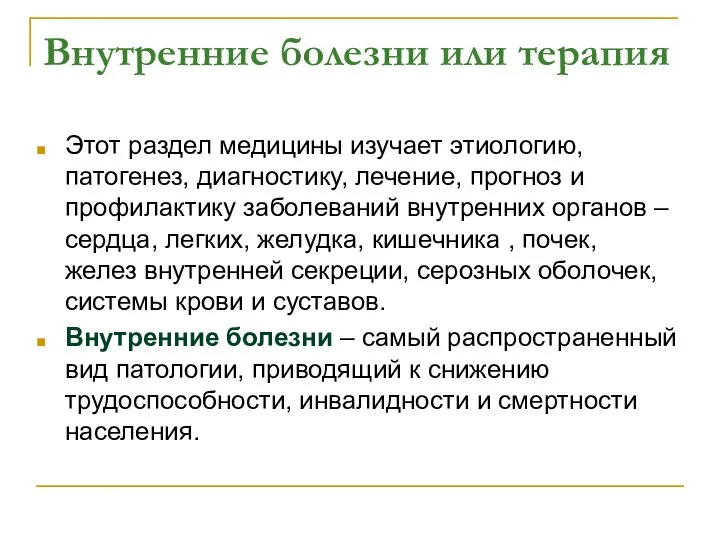 Внутренние болезни или терапия

Этот раздел медицины изучает этиологию, патогенез, диагностику, лечение, прогноз и профилактику заболеваний внутренних органов – сердца, легких, желудка, кишечника , почек, желез внутренней секреции, серозных оболочек, системы крови и суставов.

Внутренние болезни – самый распространенный вид патологии, приводящий к снижению трудоспособности, инвалидности и смертности населения.